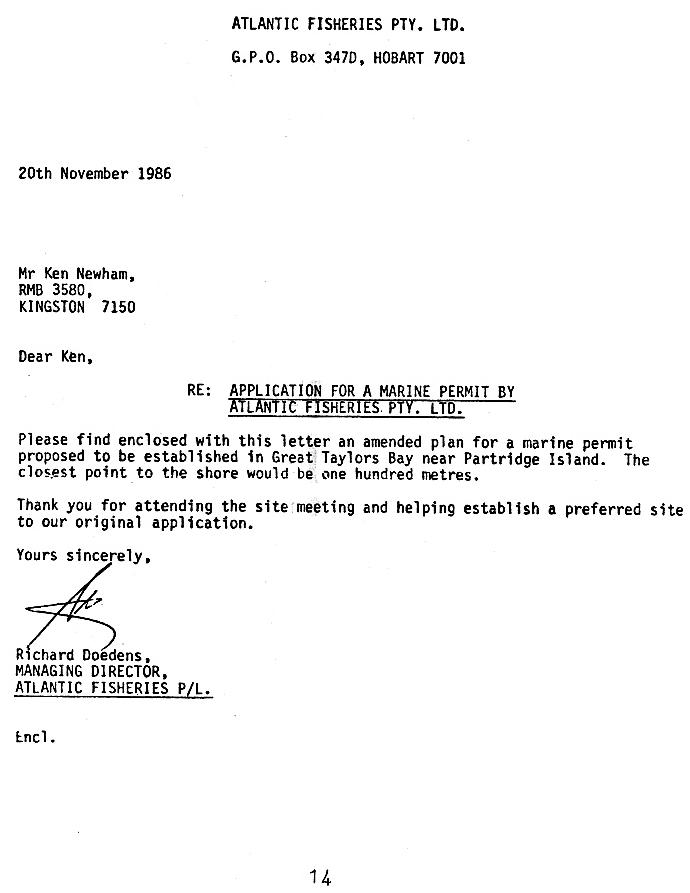 ATLANTIC FISHERIES PTY. LTD.

G.P.O. Box 347D, HOBART 7001

20th November 1986

Mr Ken Newham,
RMB 3580,
KINGSTON 7150

Dear Ken,

RE: APPLICATION FOR A MARINE PERMIT BY ATLANTIC FISHERIES PTY. LTD.

Please find enclosed with this letter an amended plan for a marine permit proposed to be established in Great Taylors Bay near Partridge Island. The closest point to the shore would be one hundred metres.

Thank you for attending the site meeting and helping establish a preferred site to our original application.

Yours sincerely,

Richard Doedens,
MANAGING DIRECTOR,
ATLANTIC FISHERIES P/L.

Encl.

14